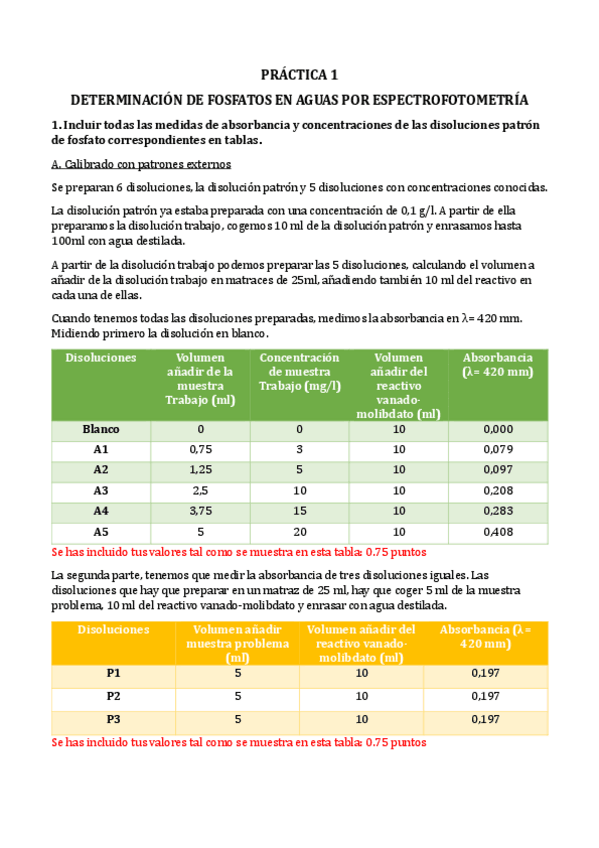 PRÁCTICA 1

DETERMINACIÓN DE FOSFATOS EN AGUAS POR ESPECTROFOTOMETRÍA

1. Incluir todas las medidas de absorbancia y concentraciones de las disoluciones patrón de fosfato correspondientes en tablas.

A. Calibrado con patrones externos

Se preparan 6 disoluciones, la disolución patrón y 5 disoluciones con concentraciones conocidas.

La disolución patrón ya estaba preparada con una concentración de 0,1 g/l. A partir de ella preparamos la disolución trabajo, cogemos 10 ml de la disolución patrón y enrasamos hasta 100ml con agua destilada.

A partir de la disolución trabajo podemos preparar las 5 disoluciones, calculando el volumen a añadir de la disolución trabajo en matraces de 25ml, añadiendo también 10 ml del reactivo en cada una de ellas.

Cuando tenemos todas las disoluciones preparadas, medimos la absorbancia en λ= 420 mm. Midiendo primero la disolución en blanco.

| Disoluciones | Volumen añadir de la muestra Trabajo (ml) | Concentración de muestra Trabajo (mg/l) | Volumen añadir del reactivo vanado-molibdato (ml) | Absorbancia (λ= 420 mm) |
|---|---|---|---|---|
| Blanco | 0 | 0 | 10 | 0,000 |
| A1 | 0,75 | 3 | 10 | 0,079 |
| A2 | 1,25 | 5 | 10 | 0,097 |
| A3 | 2,5 | 10 | 10 | 0,208 |
| A4 | 3,75 | 15 | 10 | 0,283 |
| A5 | 5 | 20 | 10 | 0,408 |

Se has incluido tus valores tal como se muestra en esta tabla: 0.75 puntos

La segunda parte, tenemos que medir la absorbancia de tres disoluciones iguales. Las disoluciones que hay que preparar en un matraz de 25 ml, hay que coger 5 ml de la muestra problema, 10 ml del reactivo vanado-molibdato y enrasar con agua destilada.

| Disoluciones | Volumen añadir muestra problema (ml) | Volumen añadir del reactivo vanado-molibdato (ml) | Absorbancia (λ = 420 mm) |
|---|---|---|---|
| P1 | 5 | 10 | 0,197 |
| P2 | 5 | 10 | 0,197 |
| P3 | 5 | 10 | 0,197 |

Se has incluido tus valores tal como se muestra en esta tabla: 0.75 puntos